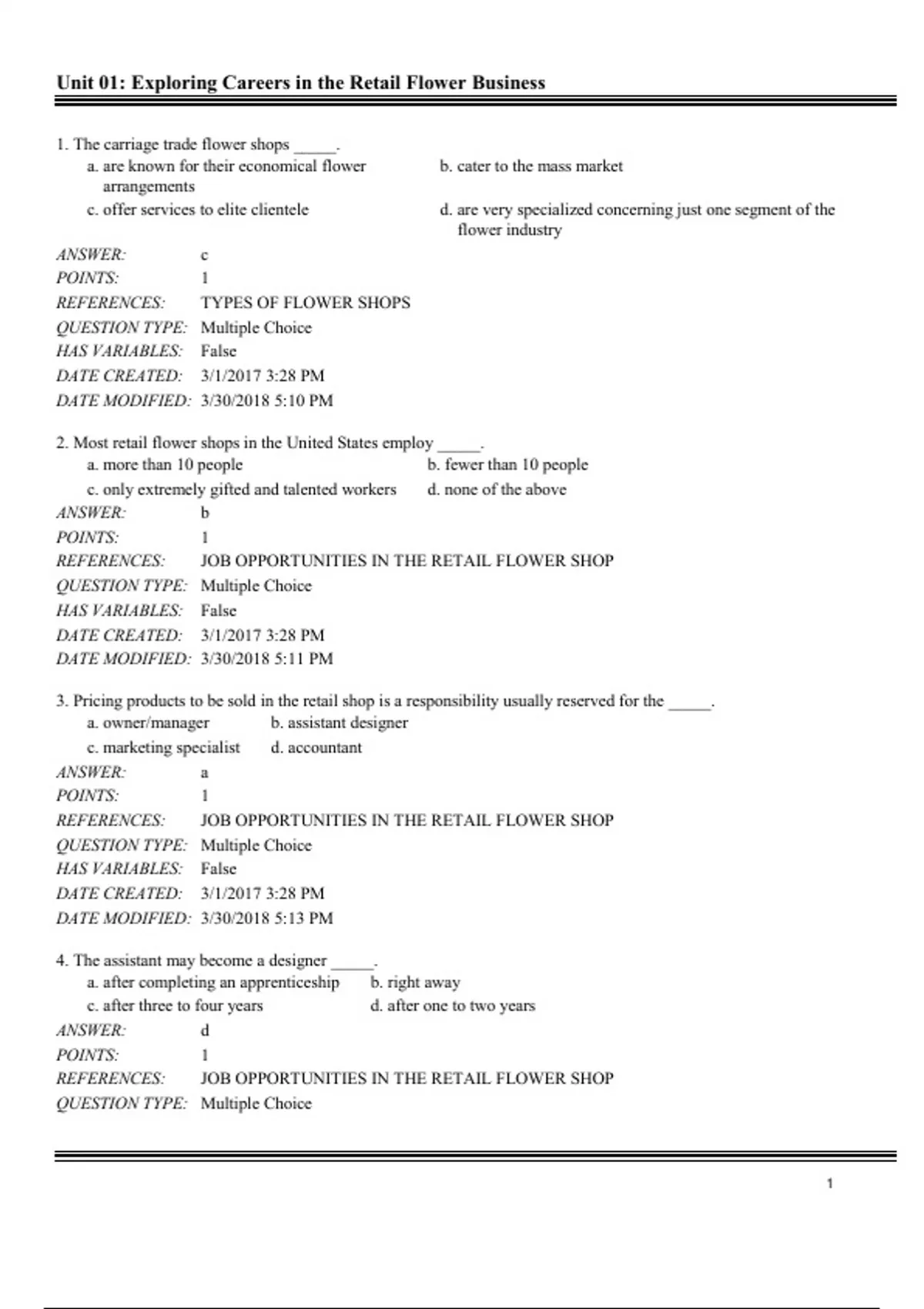 Unit 01: Exploring Careers in the Retail Flower Business

1. The carriage trade flower shops _____.

a. are known for their economical flower arrangements

b. cater to the mass market

c. offer services to elite clientele

d. are very specialized concerning just one segment of the flower industry

ANSWER: c
POINTS: 1
REFERENCES: TYPES OF FLOWER SHOPS
QUESTION TYPE: Multiple Choice
HAS VARIABLES: False
DATE CREATED: 3/1/2017 3:28 PM
DATE MODIFIED: 3/30/2018 5:10 PM

2. Most retail flower shops in the United States employ _____.

a. more than 10 people

b. fewer than 10 people

c. only extremely gifted and talented workers

d. none of the above

ANSWER: b
POINTS: 1
REFERENCES: JOB OPPORTUNITIES IN THE RETAIL FLOWER SHOP
QUESTION TYPE: Multiple Choice
HAS VARIABLES: False
DATE CREATED: 3/1/2017 3:28 PM
DATE MODIFIED: 3/30/2018 5:11 PM

3. Pricing products to be sold in the retail shop is a responsibility usually reserved for the _____.

a. owner/manager

b. assistant designer

c. marketing specialist

d. accountant

ANSWER: a
POINTS: 1
REFERENCES: JOB OPPORTUNITIES IN THE RETAIL FLOWER SHOP
QUESTION TYPE: Multiple Choice
HAS VARIABLES: False
DATE CREATED: 3/1/2017 3:28 PM
DATE MODIFIED: 3/30/2018 5:13 PM

4. The assistant may become a designer _____.

a. after completing an apprenticeship

b. right away

c. after three to four years

d. after one to two years

ANSWER: d
POINTS: 1
REFERENCES: JOB OPPORTUNITIES IN THE RETAIL FLOWER SHOP
QUESTION TYPE: Multiple Choice

1